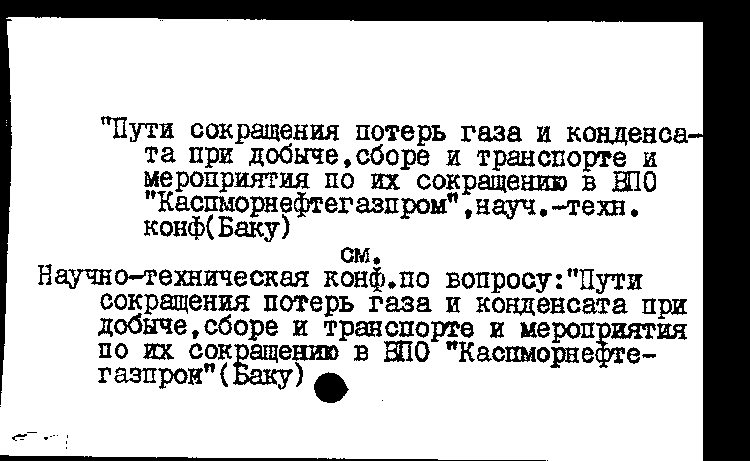 "Пути сокращения потерь газа и конденсата при добыче,сборе и транспорте и мероприятия по их сокращению в ВПО "Каспморнефтегазпром",науч.-техн. конф(Баку)

см.

Научно-техническая конф.по вопросу:"Пути сокращения потерь газа и конденсата при добыче,сборе и транспорте и мероприятия по их сокращению в ВПО "Каспморнефтегазпром"(Баку)